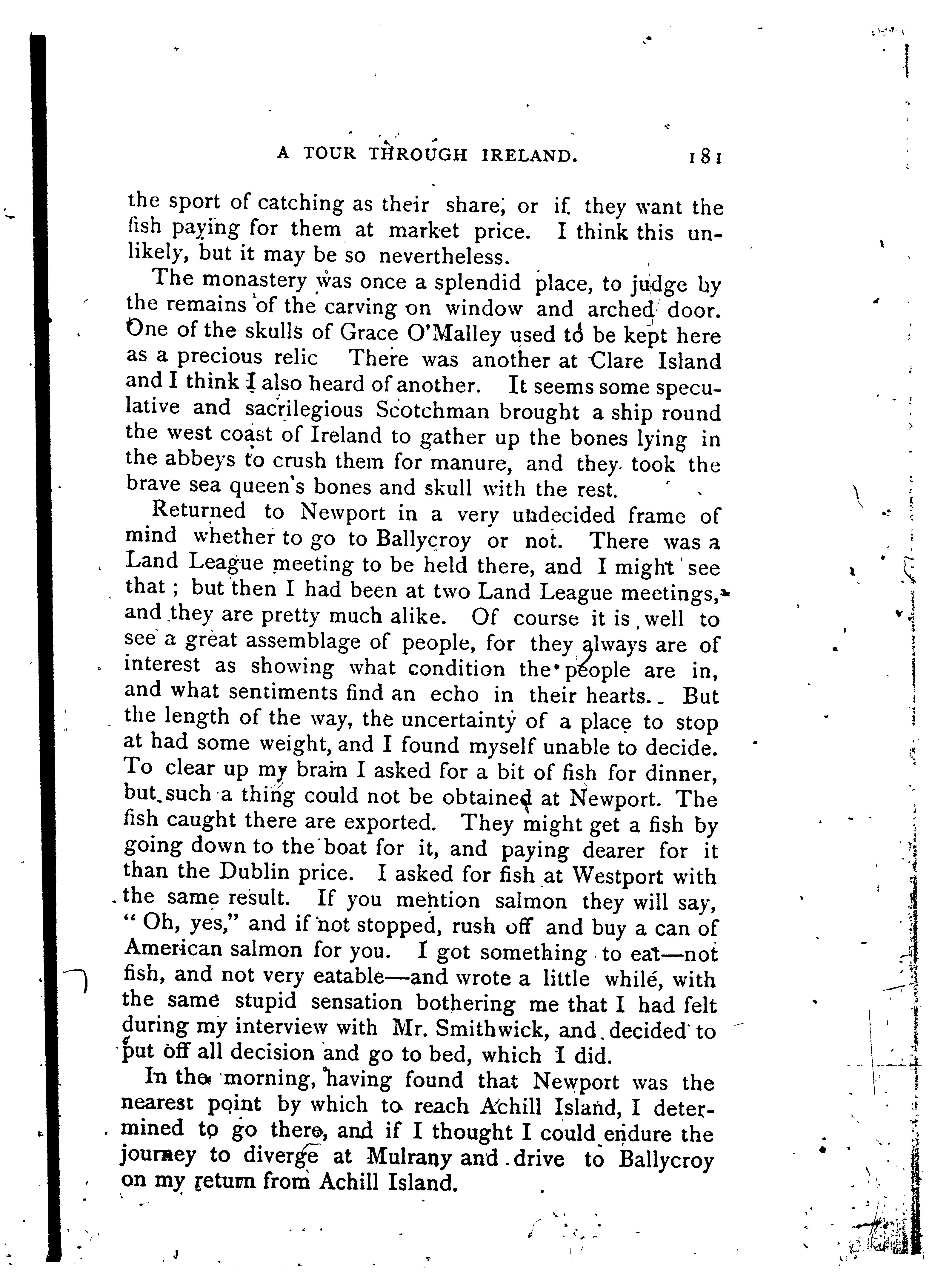 A TOUR THROUGH IRELAND. 181

the sport of catching as their share, or if they want the fish paying for them at market price. I think this unlikely, but it may be so nevertheless.

The monastery was once a splendid place, to judge by the remains of the carving on window and arched door. One of the skulls of Grace O'Malley used to be kept here as a precious relic There was another at Clare Island and I think I also heard of another. It seems some speculative and sacrilegious Scotchman brought a ship round the west coast of Ireland to gather up the bones lying in the abbeys to crush them for manure, and they took the brave sea queen's bones and skull with the rest.

Returned to Newport in a very undecided frame of mind whether to go to Ballycroy or not. There was a Land League meeting to be held there, and I might see that; but then I had been at two Land League meetings, and they are pretty much alike. Of course it is well to see a great assemblage of people, for they always are of interest as showing what condition the people are in, and what sentiments find an echo in their hearts. But the length of the way, the uncertainty of a place to stop at had some weight, and I found myself unable to decide. To clear up my brain I asked for a bit of fish for dinner, but such a thing could not be obtained at Newport. The fish caught there are exported. They might get a fish by going down to the boat for it, and paying dearer for it than the Dublin price. I asked for fish at Westport with the same result. If you mention salmon they will say, "Oh, yes," and if not stopped, rush off and buy a can of American salmon for you. I got something to eat—not fish, and not very eatable—and wrote a little while, with the same stupid sensation bothering me that I had felt during my interview with Mr. Smithwick, and decided to put off all decision and go to bed, which I did.

In the morning, having found that Newport was the nearest point by which to reach Achill Island, I determined to go there, and if I thought I could endure the journey to diverge at Mulrany and drive to Ballycroy on my return from Achill Island.